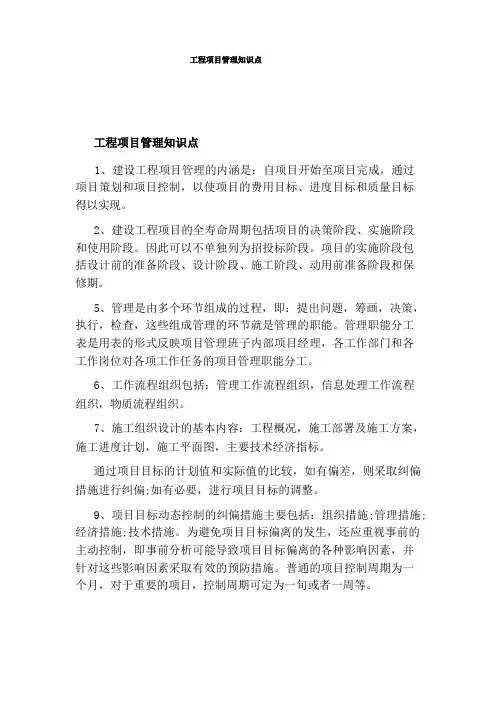 工程项目管理知识点

工程项目管理知识点

1、建设工程项目管理的内涵是：自项目开始至项目完成，通过项目策划和项目控制，以使项目的费用目标、进度目标和质量目标得以实现。

2、建设工程项目的全寿命周期包括项目的决策阶段、实施阶段和使用阶段。因此可以不单独列为招投标阶段。项目的实施阶段包括设计前的准备阶段、设计阶段、施工阶段、动用前准备阶段和保修期。

5、管理是由多个环节组成的过程，即：提出问题，筹画，决策，执行，检查，这些组成管理的环节就是管理的职能。管理职能分工表是用表的形式反映项目管理班子内部项目经理，各工作部门和各工作岗位对各项工作任务的项目管理职能分工。

6、工作流程组织包括：管理工作流程组织，信息处理工作流程组织，物质流程组织。

7、施工组织设计的基本内容：工程概况，施工部署及施工方案，施工进度计划，施工平面图，主要技术经济指标。

通过项目目标的计划值和实际值的比较，如有偏差，则采取纠偏措施进行纠偏;如有必要，进行项目目标的调整。

9、项目目标动态控制的纠偏措施主要包括：组织措施;管理措施;经济措施;技术措施。为避免项目目标偏离的发生，还应重视事前的主动控制，即事前分析可能导致项目目标偏离的各种影响因素，并针对这些影响因素采取有效的预防措施。普通的项目控制周期为一个月，对于重要的项目，控制周期可定为一旬或者一周等。